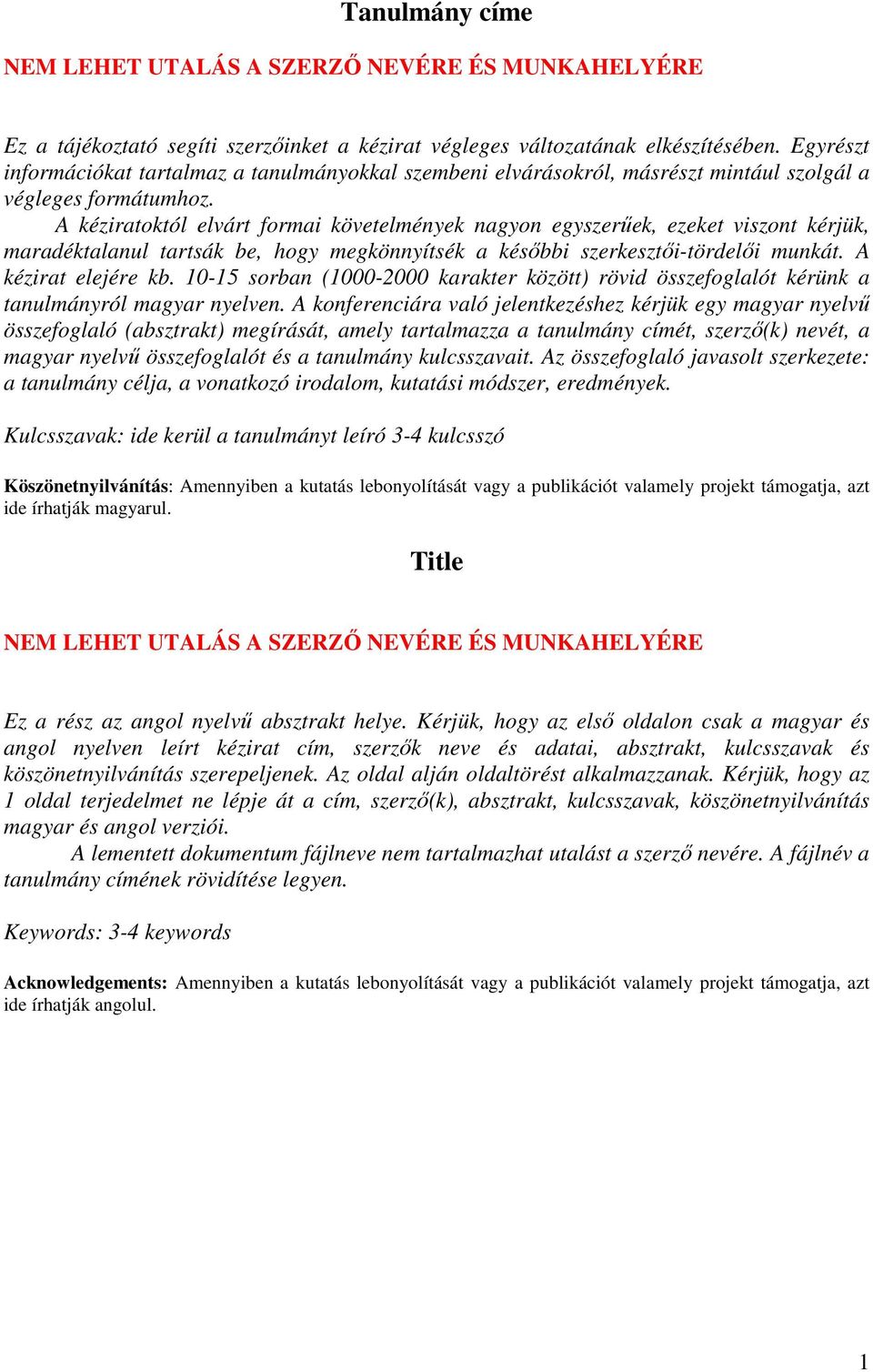 Tanulmány címe

NEM LEHET UTALÁS A SZERZŐ NEVÉRE ÉS MUNKAHELYÉRE

Ez a tájékoztató segíti szerzőinket a kézirat végleges változatának elkészítésében. Egyrészt információkat tartalmaz a tanulmányokkal szembeni elvárásokról, másrészt mintául szolgál a végleges formátumhoz.
A kéziratoktól elvárt formai követelmények nagyon egyszerűek, ezeket viszont kérjük, maradéktalanul tartsák be, hogy megkönnyítsék a későbbi szerkesztői-tördelői munkát. A kézirat elejére kb. 10-15 sorban (1000-2000 karakter között) rövid összefoglalót kérünk a tanulmányról magyar nyelven. A konferenciára való jelentkezéshez kérjük egy magyar nyelvű összefoglaló (absztrakt) megírását, amely tartalmazza a tanulmány címét, szerző(k) nevét, a magyar nyelvű összefoglalót és a tanulmány kulcsszavait. Az összefoglaló javasolt szerkezete: a tanulmány célja, a vonatkozó irodalom, kutatási módszer, eredmények.

Kulcsszavak: ide kerül a tanulmányt leíró 3-4 kulcsszó

Köszönetnyilvánítás: Amennyiben a kutatás lebonyolítását vagy a publikációt valamely projekt támogatja, azt ide írhatják magyarul.

Title

NEM LEHET UTALÁS A SZERZŐ NEVÉRE ÉS MUNKAHELYÉRE

Ez a rész az angol nyelvű absztrakt helye. Kérjük, hogy az első oldalon csak a magyar és angol nyelven leírt kézirat cím, szerzők neve és adatai, absztrakt, kulcsszavak és köszönetnyilvánítás szerepeljenek. Az oldal alján oldaltörést alkalmazzanak. Kérjük, hogy az 1 oldal terjedelmet ne lépje át a cím, szerző(k), absztrakt, kulcsszavak, köszönetnyilvánítás magyar és angol verziói.
A lementett dokumentum fájlneve nem tartalmazhat utalást a szerző nevére. A fájlnév a tanulmány címének rövidítése legyen.

Keywords: 3-4 keywords

Acknowledgements: Amennyiben a kutatás lebonyolítását vagy a publikációt valamely projekt támogatja, azt ide írhatják angolul.

1